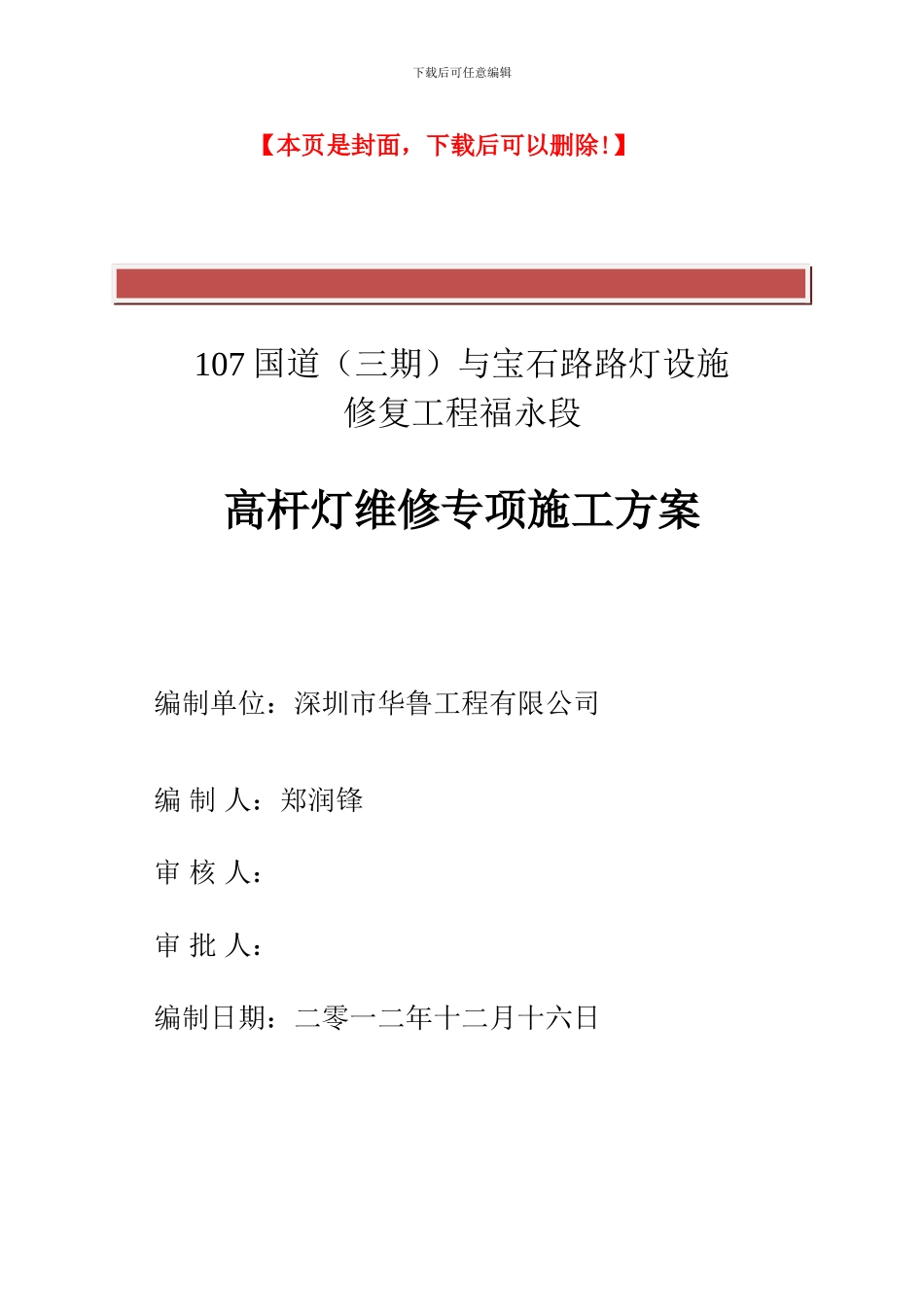 下载后可任意编辑

【本页是封面，下载后可以删除！】

107 国道（三期）与宝石路路灯设施修复工程福永段

高杆灯维修专项施工方案

编制单位：深圳市华鲁工程有限公司

编 制 人：郑润锋

审 核 人：

审 批 人：

编制日期：二零一二年十二月十六日